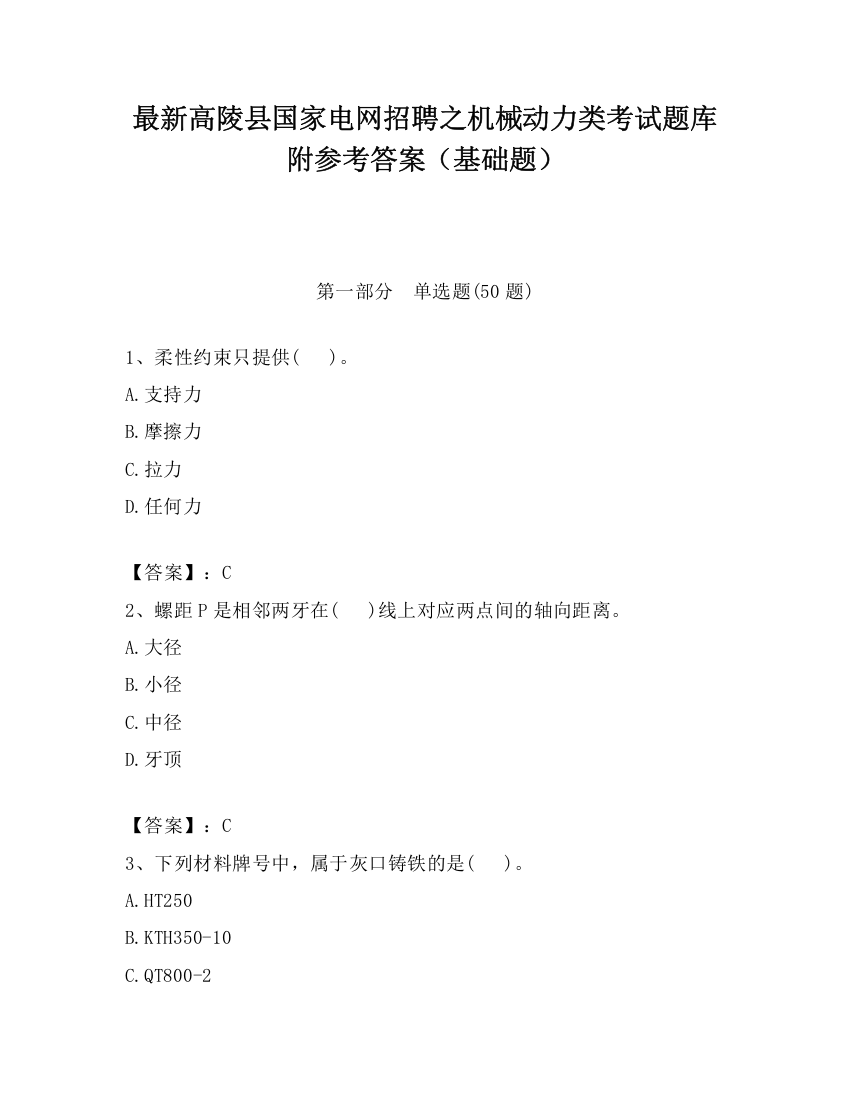 最新高陵县国家电网招聘之机械动力类考试题库附参考答案（基础题）

第一部分　单选题(50 题)

1、柔性约束只提供(　　)。

A.支持力

B.摩擦力

C.拉力

D.任何力

【答案】：C

2、螺距 P 是相邻两牙在(　　)线上对应两点间的轴向距离。

A.大径

B.小径

C.中径

D.牙顶

【答案】：C

3、下列材料牌号中，属于灰口铸铁的是(　　)。

A.HT250

B.KTH350-10

C.QT800-2